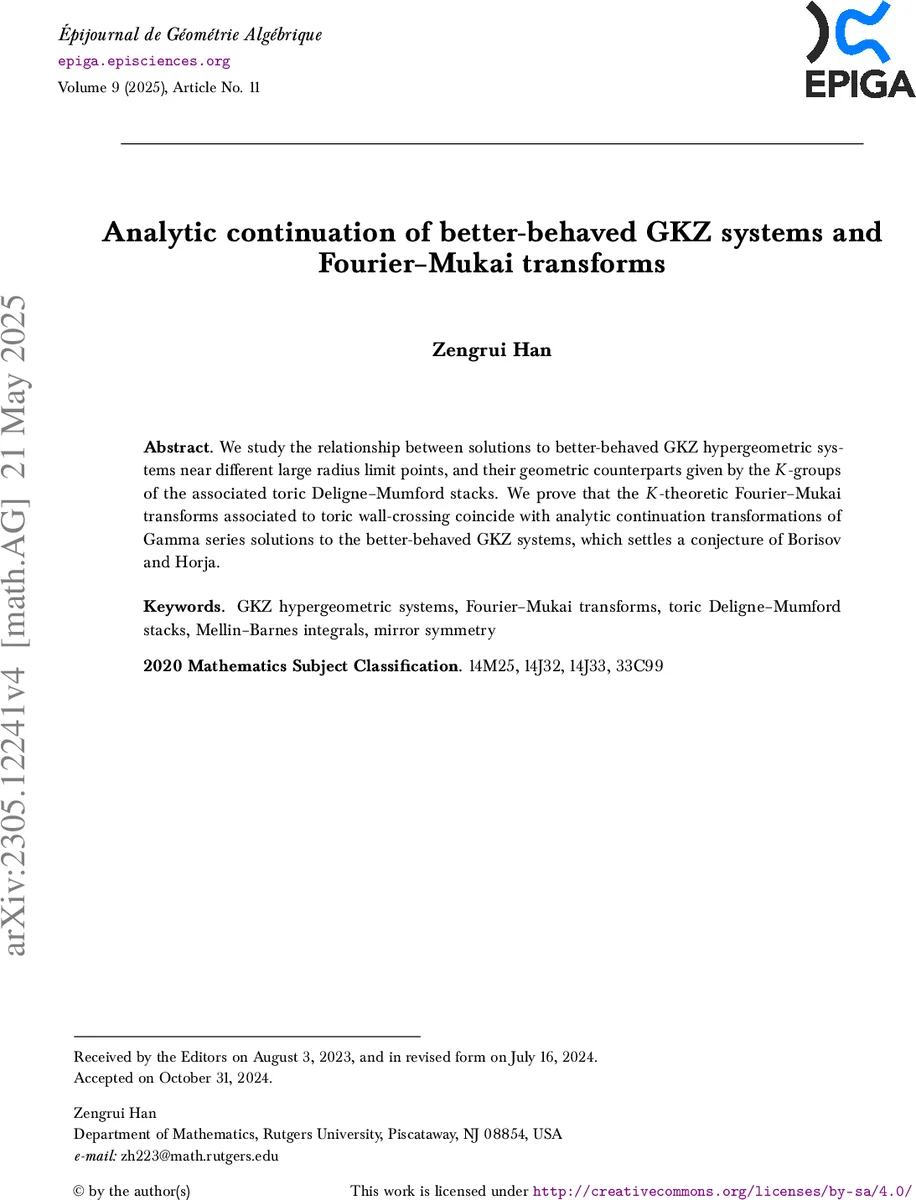 Épijournal de Géométrie Algébrique
epiga.episciences.org
Volume 9 (2025), Article No. 11

EPIGA

arXiv:2305.12241v4 [math.AG] 21 May 2025

Analytic continuation of better-behaved GKZ systems and Fourier–Mukai transforms

Zengrui Han

Abstract. We study the relationship between solutions to better-behaved GKZ hypergeometric systems near different large radius limit points, and their geometric counterparts given by the $K$-groups of the associated toric Deligne–Mumford stacks. We prove that the $K$-theoretic Fourier–Mukai transforms associated to toric wall-crossing coincide with analytic continuation transformations of Gamma series solutions to the better-behaved GKZ systems, which settles a conjecture of Borisov and Horja.

Keywords. GKZ hypergeometric systems, Fourier–Mukai transforms, toric Deligne–Mumford stacks, Mellin–Barnes integrals, mirror symmetry

2020 Mathematics Subject Classification. 14M25, 14J32, 14J33, 33C99

Received by the Editors on August 3, 2023, and in revised form on July 16, 2024.
Accepted on October 31, 2024.

Zengrui Han
Department of Mathematics, Rutgers University, Piscataway, NJ 08854, USA
e-mail: zh223@math.rutgers.edu

© by the author(s) This work is licensed under http://creativecommons.org/licenses/by-sa/4.0/